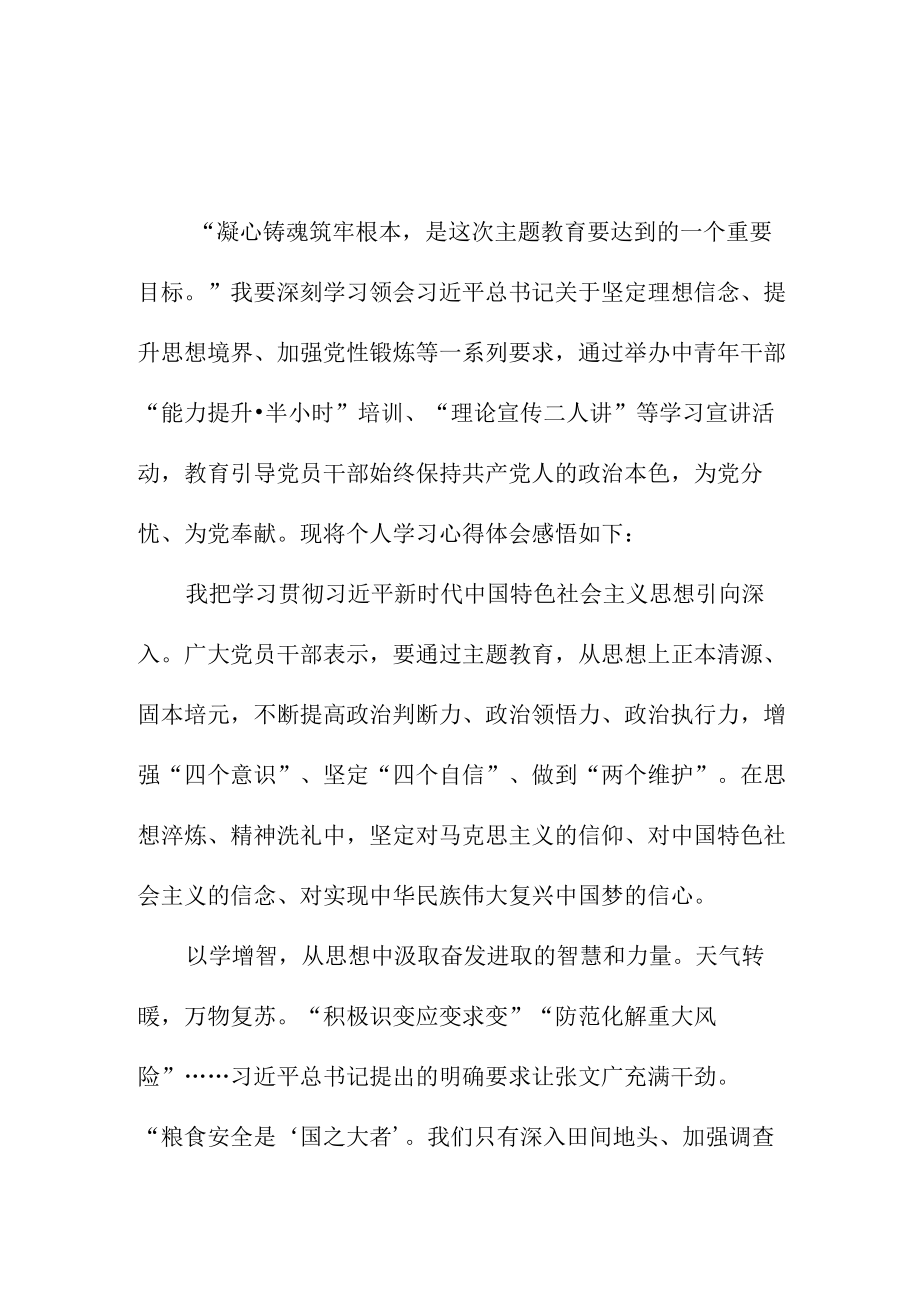 “凝心铸魂筑牢根本，是这次主题教育要达到的一个重要目标。”我要深刻学习领会习近平总书记关于坚定理想信念、提升思想境界、加强党性锻炼等一系列要求，通过举办中青年干部“能力提升•半小时”培训、“理论宣传二人讲”等学习宣讲活动，教育引导党员干部始终保持共产党人的政治本色，为党分忧、为党奉献。现将个人学习心得体会感悟如下：

我把学习贯彻习近平新时代中国特色社会主义思想引向深入。广大党员干部表示，要通过主题教育，从思想上正本清源、固本培元，不断提高政治判断力、政治领悟力、政治执行力，增强“四个意识”、坚定“四个自信”、做到“两个维护”。在思想淬炼、精神洗礼中，坚定对马克思主义的信仰、对中国特色社会主义的信念、对实现中华民族伟大复兴中国梦的信心。

以学增智，从思想中汲取奋发进取的智慧和力量。天气转暖，万物复苏。“积极识变应变求变”“防范化解重大风险”……习近平总书记提出的明确要求让张文广充满干劲。“粮食安全是‘国之大者’。我们只有深入田间地头、加强调查